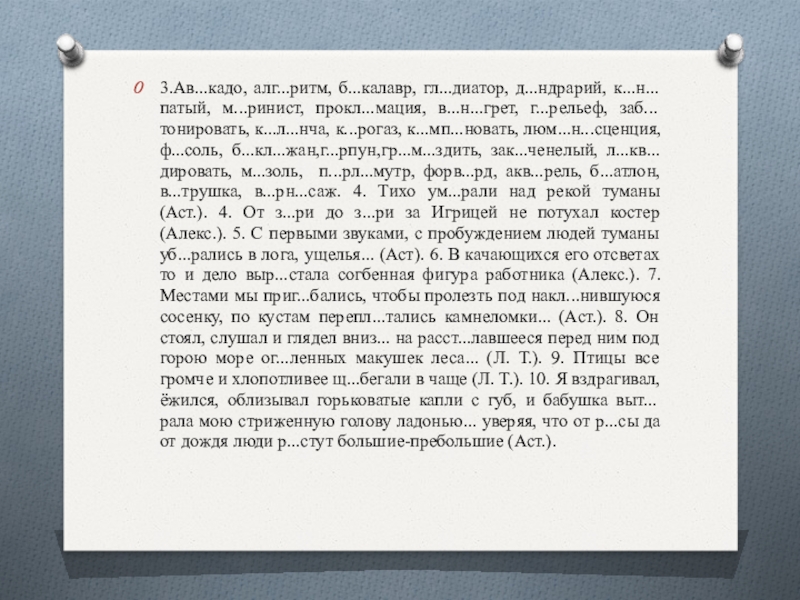 3.Ав...кадо, алг...ритм, б...калавр, гл...диатор, д...ндрарий, к...н...патый, м...ринист, прокл...мация, в...н...грет, г...рельеф, заб...тонировать, к...л...нча, к...рогаз, к...мп...новать, люм...н...сценция, ф...соль, б...кл...жан,г...рпун,гр...м...здить, зак...ченелый, л...кв...дировать, м...золь, п...рл...мутр, форв...рд, акв...рель, б...атлон, в...трушка, в...рн...саж. 4. Тихо ум...рали над рекой туманы (Аст.). 4. От з...ри до з...ри за Игрицей не потухал костер (Алекс.). 5. С первыми звуками, с пробуждением людей туманы уб...рались в лога, ущелья... (Аст). 6. В качающихся его отсветах то и дело выр...стала согбенная фигура работника (Алекс.). 7. Местами мы приг...бались, чтобы пролезть под накл...нившуюся сосенку, по кустам перепл...тались камнеломки... (Аст.). 8. Он стоял, слушал и глядел вниз... на расст...лавшееся перед ним под горою море ог...ленных макушек леса... (Л. Т.). 9. Птицы все громче и хлопотливее щ...бегали в чаще (Л. Т.). 10. Я вздрагивал, ёжился, облизывал горьковатые капли с губ, и бабушка выт...рала мою стриженную голову ладонью... уверяя, что от р...сы да от дождя люди р...стут большие-пребольшие (Аст.).